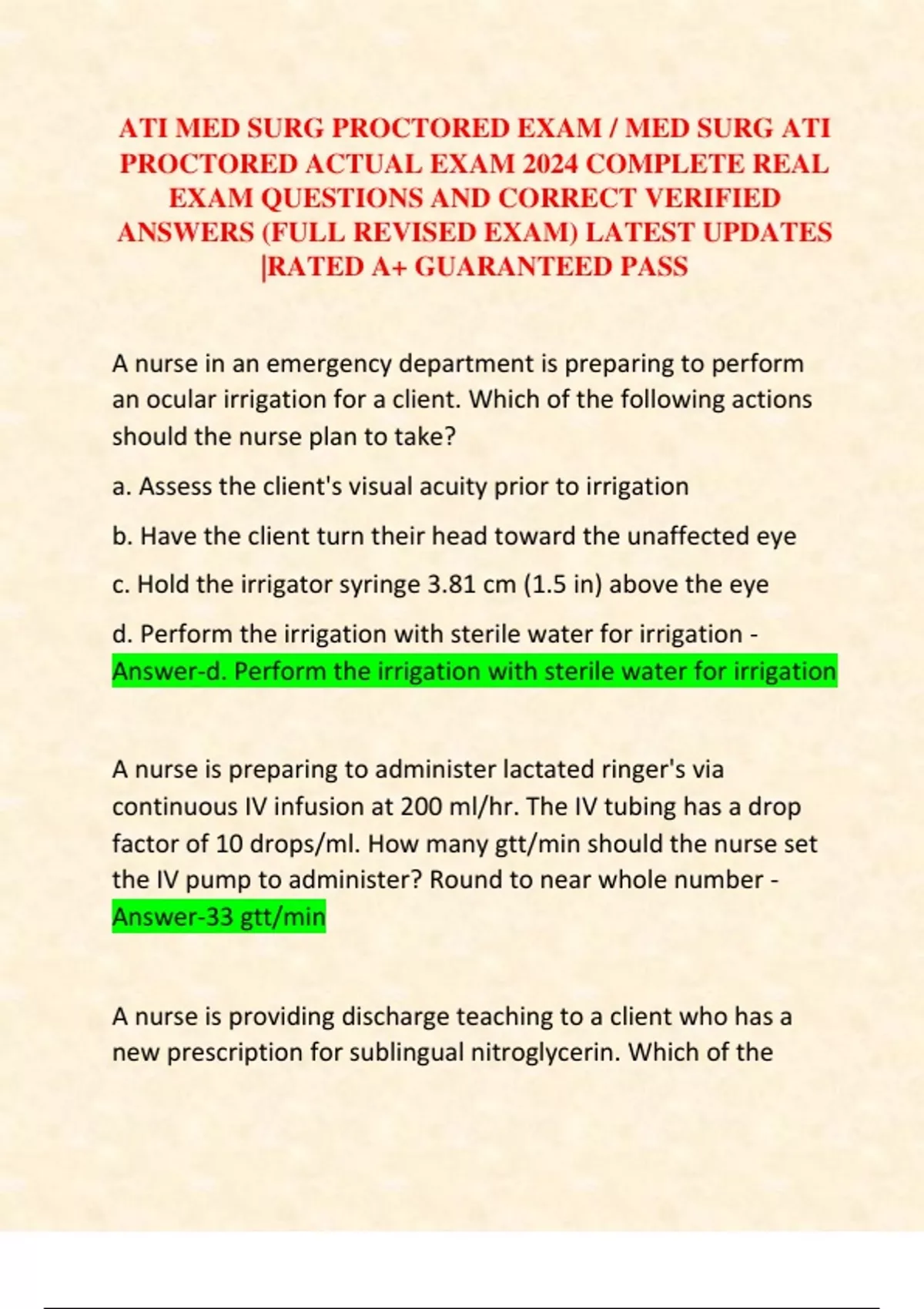 ATI MED SURG PROCTORED EXAM / MED SURG ATI PROCTORED ACTUAL EXAM 2024 COMPLETE REAL EXAM QUESTIONS AND CORRECT VERIFIED ANSWERS (FULL REVISED EXAM) LATEST UPDATES |RATED A+ GUARANTEED PASS

A nurse in an emergency department is preparing to perform an ocular irrigation for a client. Which of the following actions should the nurse plan to take?

a. Assess the client's visual acuity prior to irrigation

b. Have the client turn their head toward the unaffected eye

c. Hold the irrigator syringe 3.81 cm (1.5 in) above the eye

d. Perform the irrigation with sterile water for irrigation - Answer-d. Perform the irrigation with sterile water for irrigation

A nurse is preparing to administer lactated ringer's via continuous IV infusion at 200 ml/hr. The IV tubing has a drop factor of 10 drops/ml. How many gtt/min should the nurse set the IV pump to administer? Round to near whole number - Answer-33 gtt/min

A nurse is providing discharge teaching to a client who has a new prescription for sublingual nitroglycerin. Which of the